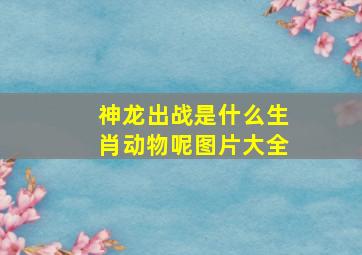 神龙出战是什么生肖动物呢图片大全